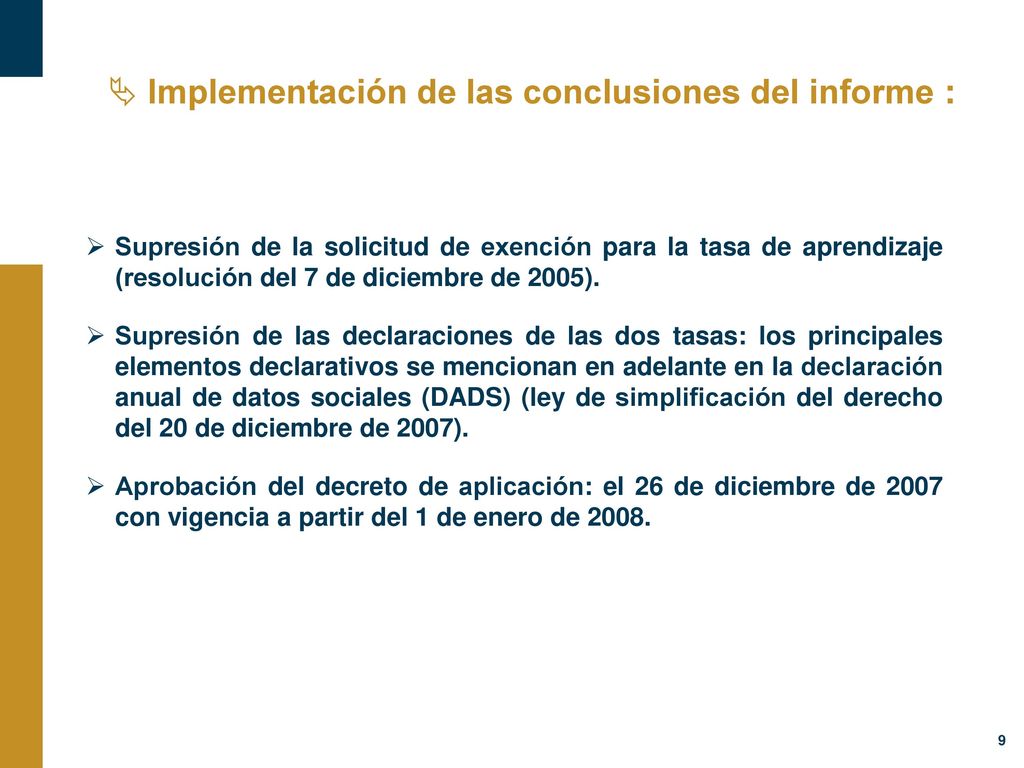 Implementación de las conclusiones del informe :

Supresión de la solicitud de exención para la tasa de aprendizaje (resolución del 7 de diciembre de 2005).

Supresión de las declaraciones de las dos tasas: los principales elementos declarativos se mencionan en adelante en la declaración anual de datos sociales (DADS) (ley de simplificación del derecho del 20 de diciembre de 2007).

Aprobación del decreto de aplicación: el 26 de diciembre de 2007 con vigencia a partir del 1 de enero de 2008.

9